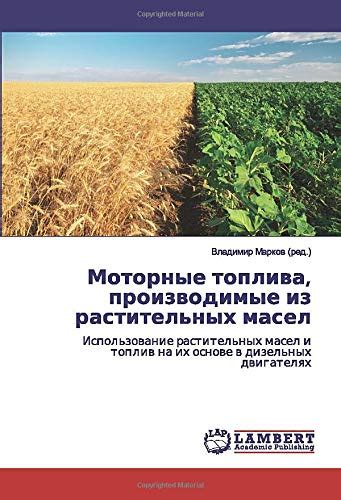 Copyrighted Material

Владимир Марков (ред.)

Моторные топлива, производимые из растительных масел

Использование растительных масел и топлив на их основе в дизельных двигателях

LAP LAMBERT Academic Publishing

Copyrighted Material